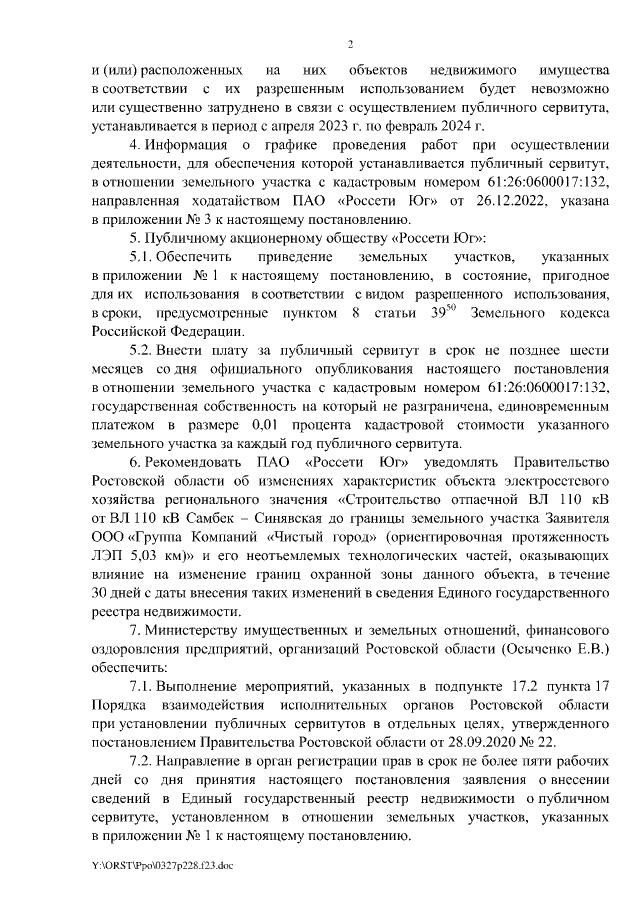 2

и (или) расположенных на них объектов недвижимого имущества в соответствии с их разрешенным использованием будет невозможно или существенно затруднено в связи с осуществлением публичного сервитута, устанавливается в период с апреля 2023 г. по февраль 2024 г.

4. Информация о графике проведения работ при осуществлении деятельности, для обеспечения которой устанавливается публичный сервитут, в отношении земельного участка с кадастровым номером 61:26:0600017:132, направленная ходатайством ПАО «Россети Юг» от 26.12.2022, указана в приложении № 3 к настоящему постановлению.

5. Публичному акционерному обществу «Россети Юг»:

5.1. Обеспечить приведение земельных участков, указанных в приложении № 1 к настоящему постановлению, в состояние, пригодное для их использования в соответствии с видом разрешенного использования, в сроки, предусмотренные пунктом 8 статьи $39^{50}$ Земельного кодекса Российской Федерации.

5.2. Внести плату за публичный сервитут в срок не позднее шести месяцев со дня официального опубликования настоящего постановления в отношении земельного участка с кадастровым номером 61:26:0600017:132, государственная собственность на который не разграничена, единовременным платежом в размере 0,01 процента кадастровой стоимости указанного земельного участка за каждый год публичного сервитута.

6. Рекомендовать ПАО «Россети Юг» уведомлять Правительство Ростовской области об изменениях характеристик объекта электросетевого хозяйства регионального значения «Строительство отпаечной ВЛ 110 кВ от ВЛ 110 кВ Самбек – Синявская до границы земельного участка Заявителя ООО «Группа Компаний «Чистый город» (ориентировочная протяженность ЛЭП 5,03 км)» и его неотъемлемых технологических частей, оказывающих влияние на изменение границ охранной зоны данного объекта, в течение 30 дней с даты внесения таких изменений в сведения Единого государственного реестра недвижимости.

7. Министерству имущественных и земельных отношений, финансового оздоровления предприятий, организаций Ростовской области (Осыченко Е.В.) обеспечить:

7.1. Выполнение мероприятий, указанных в подпункте 17.2 пункта 17 Порядка взаимодействия исполнительных органов Ростовской области при установлении публичных сервитутов в отдельных целях, утвержденного постановлением Правительства Ростовской области от 28.09.2020 № 22.

7.2. Направление в орган регистрации прав в срок не более пяти рабочих дней со дня принятия настоящего постановления заявления о внесении сведений в Единый государственный реестр недвижимости о публичном сервитуте, установленном в отношении земельных участков, указанных в приложении № 1 к настоящему постановлению.

Y:\ORST\Ppo\0327p228.f23.doc